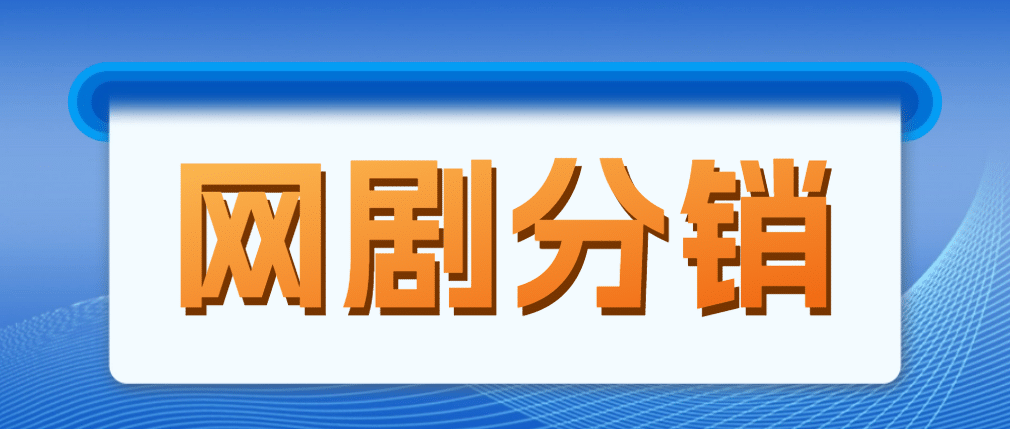 网剧分销